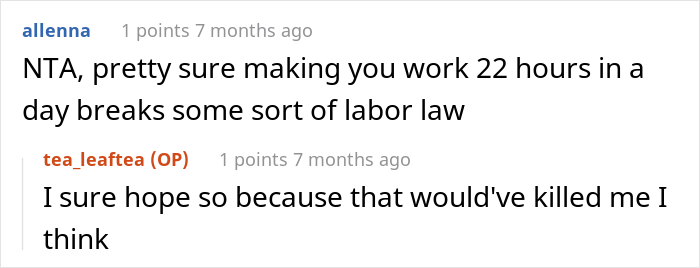 allenna 1 points 7 months ago

NTA, pretty sure making you work 22 hours in a day breaks some sort of labor law

tea_leaftea (OP) 1 points 7 months ago

I sure hope so because that would've killed me I think